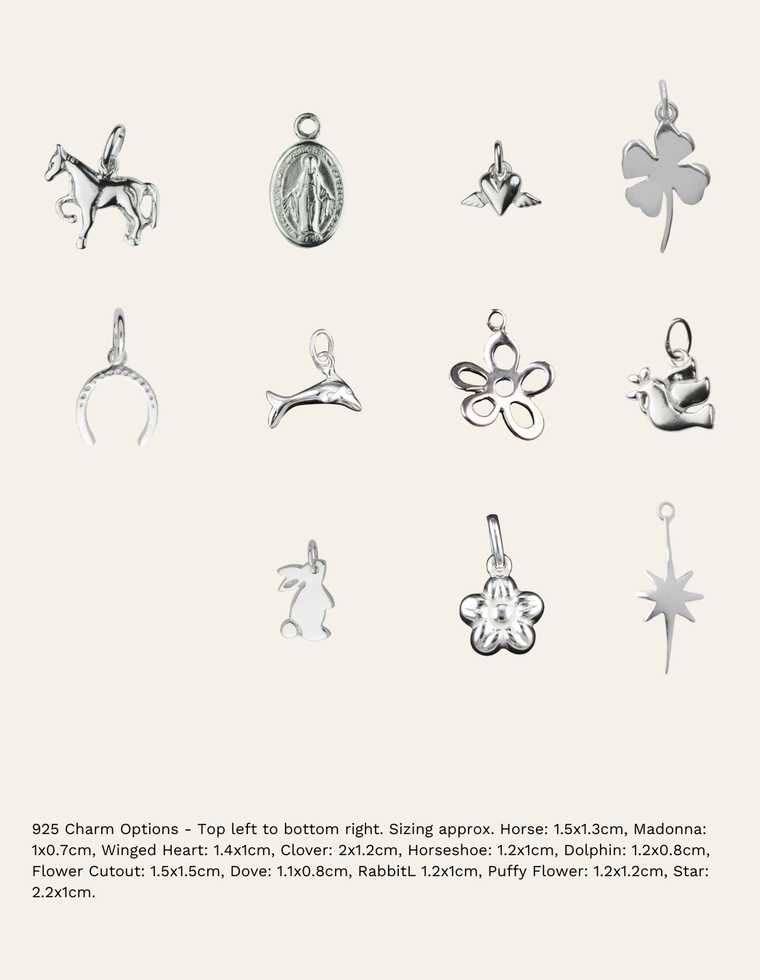 925 Charm Options - Top left to bottom right. Sizing approx. Horse: 1.5x1.3cm, Madonna: 1x0.7cm, Winged Heart: 1.4x1cm, Clover: 2x1.2cm, Horseshoe: 1.2x1cm, Dolphin: 1.2x0.8cm, Flower Cutout: 1.5x1.5cm, Dove: 1.1x0.8cm, RabbitL 1.2x1cm, Puffy Flower: 1.2x1.2cm, Star: 2.2x1cm.